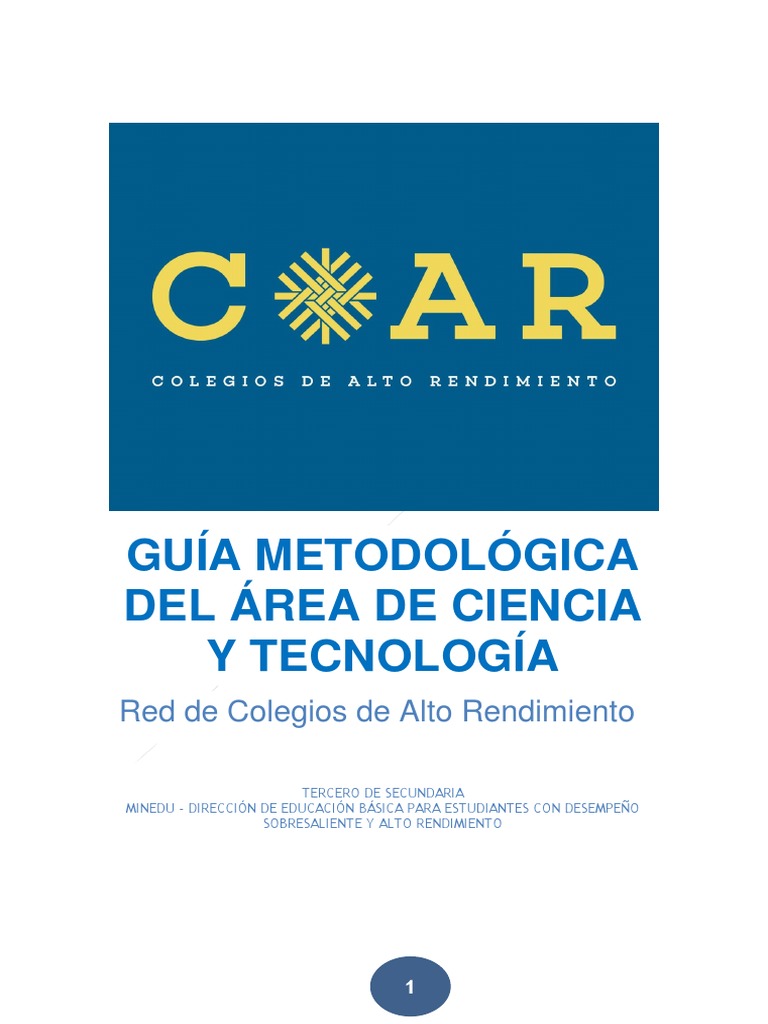 COAR

COLEGIOS DE ALTO RENDIMIENTO

GUÍA METODOLÓGICA DEL ÁREA DE CIENCIA Y TECNOLOGÍA

Red de Colegios de Alto Rendimiento

TERCERO DE SECUNDARIA
MINEDU - DIRECCIÓN DE EDUCACIÓN BÁSICA PARA ESTUDIANTES CON DESEMPEÑO SOBRESALIENTE Y ALTO RENDIMIENTO

1